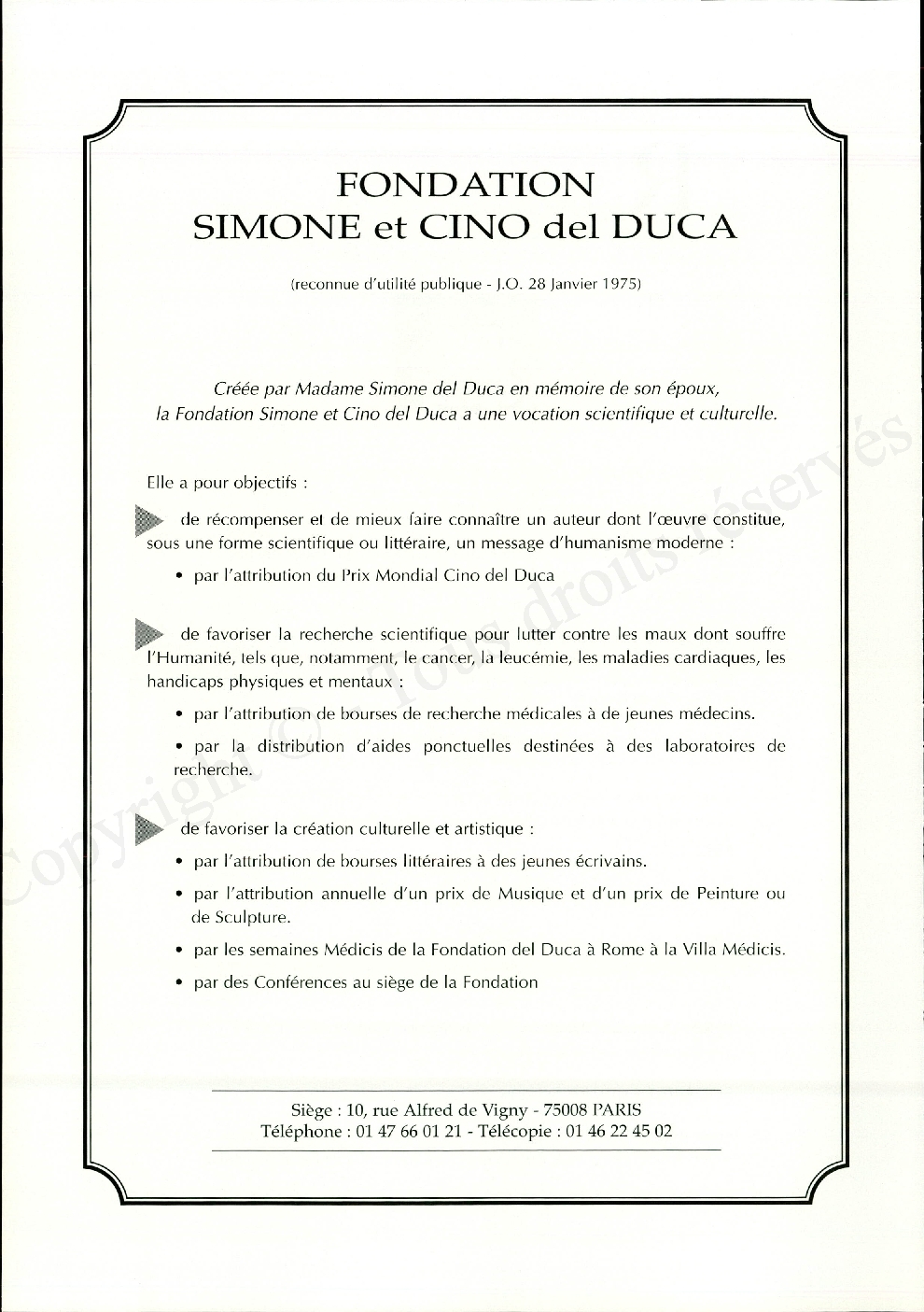 FONDATION
SIMONE et CINO del DUCA

(reconnue d'utilité publique - J.O. 28 Janvier 1975)

Créée par Madame Simone del Duca en mémoire de son époux, la Fondation Simone et Cino del Duca a une vocation scientifique et culturelle.

Elle a pour objectifs :

de récompenser et de mieux faire connaître un auteur dont l'œuvre constitue, sous une forme scientifique ou littéraire, un message d'humanisme moderne :

• par l'attribution du Prix Mondial Cino del Duca

de favoriser la recherche scientifique pour lutter contre les maux dont souffre l'Humanité, tels que, notamment, le cancer, la leucémie, les maladies cardiaques, les handicaps physiques et mentaux :

• par l'attribution de bourses de recherche médicales à de jeunes médecins.

• par la distribution d'aides ponctuelles destinées à des laboratoires de recherche.

de favoriser la création culturelle et artistique :

• par l'attribution de bourses littéraires à des jeunes écrivains.

• par l'attribution annuelle d'un prix de Musique et d'un prix de Peinture ou de Sculpture.

• par les semaines Médicis de la Fondation del Duca à Rome à la Villa Médicis.

• par des Conférences au siège de la Fondation

Siège : 10, rue Alfred de Vigny - 75008 PARIS
Téléphone : 01 47 66 01 21 - Télécopie : 01 46 22 45 02

Copyright © Tous droits réservés